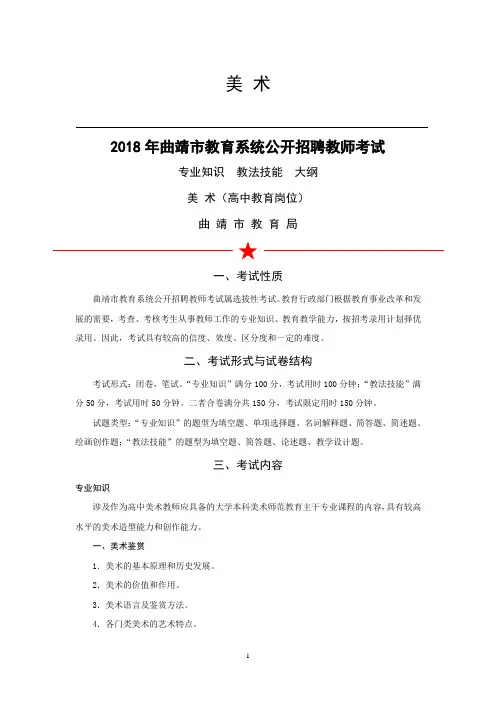 美 术

2018 年曲靖市教育系统公开招聘教师考试

专业知识　教法技能　大纲

美 术（高中教育岗位）

曲 靖 市 教 育 局

一、考试性质

曲靖市教育系统公开招聘教师考试属选拔性考试。教育行政部门根据教育事业改革和发展的需要，考查、考核考生从事教师工作的专业知识、教育教学能力，按招考录用计划择优录用。因此，考试具有较高的信度、效度、区分度和一定的难度。

二、考试形式与试卷结构

考试形式：闭卷，笔试。"专业知识"满分 100 分，考试用时 100 分钟；"教法技能"满分 50 分，考试用时 50 分钟。二者合卷满分共 150 分，考试限定用时 150 分钟。

试题类型："专业知识"的题型为填空题、单项选择题、名词解释题、简答题、简述题、绘画创作题；"教法技能"的题型为填空题、简答题、论述题、教学设计题。

三、考试内容

专业知识

涉及作为高中美术教师应具备的大学本科美术师范教育主干专业课程的内容，具有较高水平的美术造型能力和创作能力。

一、美术鉴赏

1. 美术的基本原理和历史发展。

2. 美术的价值和作用。

3. 美术语言及鉴赏方法。

4. 各门类美术的艺术特点。

1